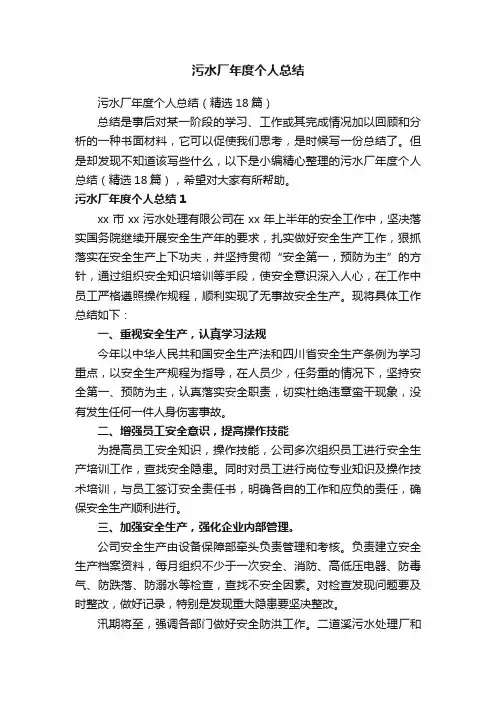 污水厂年度个人总结

污水厂年度个人总结（精选18篇）

总结是事后对某一阶段的学习、工作或其完成情况加以回顾和分析的一种书面材料，它可以促使我们思考，是时候写一份总结了。但是却发现不知道该写些什么，以下是小编精心整理的污水厂年度个人总结（精选18篇），希望对大家有所帮助。

污水厂年度个人总结1

xx市xx污水处理有限公司在xx年上半年的安全工作中，坚决落实国务院继续开展安全生产年的要求，扎实做好安全生产工作，狠抓落实在安全生产上下功夫，并坚持贯彻“安全第一，预防为主”的方针，通过组织安全知识培训等手段，使安全意识深入人心，在工作中员工严格遵照操作规程，顺利实现了无事故安全生产。现将具体工作总结如下：

一、重视安全生产，认真学习法规

今年以中华人民共和国安全生产法和四川省安全生产条例为学习重点，以安全生产规程为指导，在人员少，任务重的情况下，坚持安全第一、预防为主，认真落实安全职责，切实杜绝违章蛮干现象，没有发生任何一件人身伤害事故。

二、增强员工安全意识，提高操作技能

为提高员工安全知识，操作技能，公司多次组织员工进行安全生产培训工作，查找安全隐患。同时对员工进行岗位专业知识及操作技术培训，与员工签订安全责任书，明确各自的工作和应负的责任，确保安全生产顺利进行。

三、加强安全生产，强化企业内部管理。

公司安全生产由设备保障部牵头负责管理和考核。负责建立安全生产档案资料，每月组织不少于一次安全、消防、高低压电器、防毒气、防跌落、防溺水等检查，查找不安全因素。对检查发现问题要及时整改，做好记录，特别是发现重大隐患要坚决整改。

汛期将至，强调各部门做好安全防洪工作。二道溪污水处理厂和